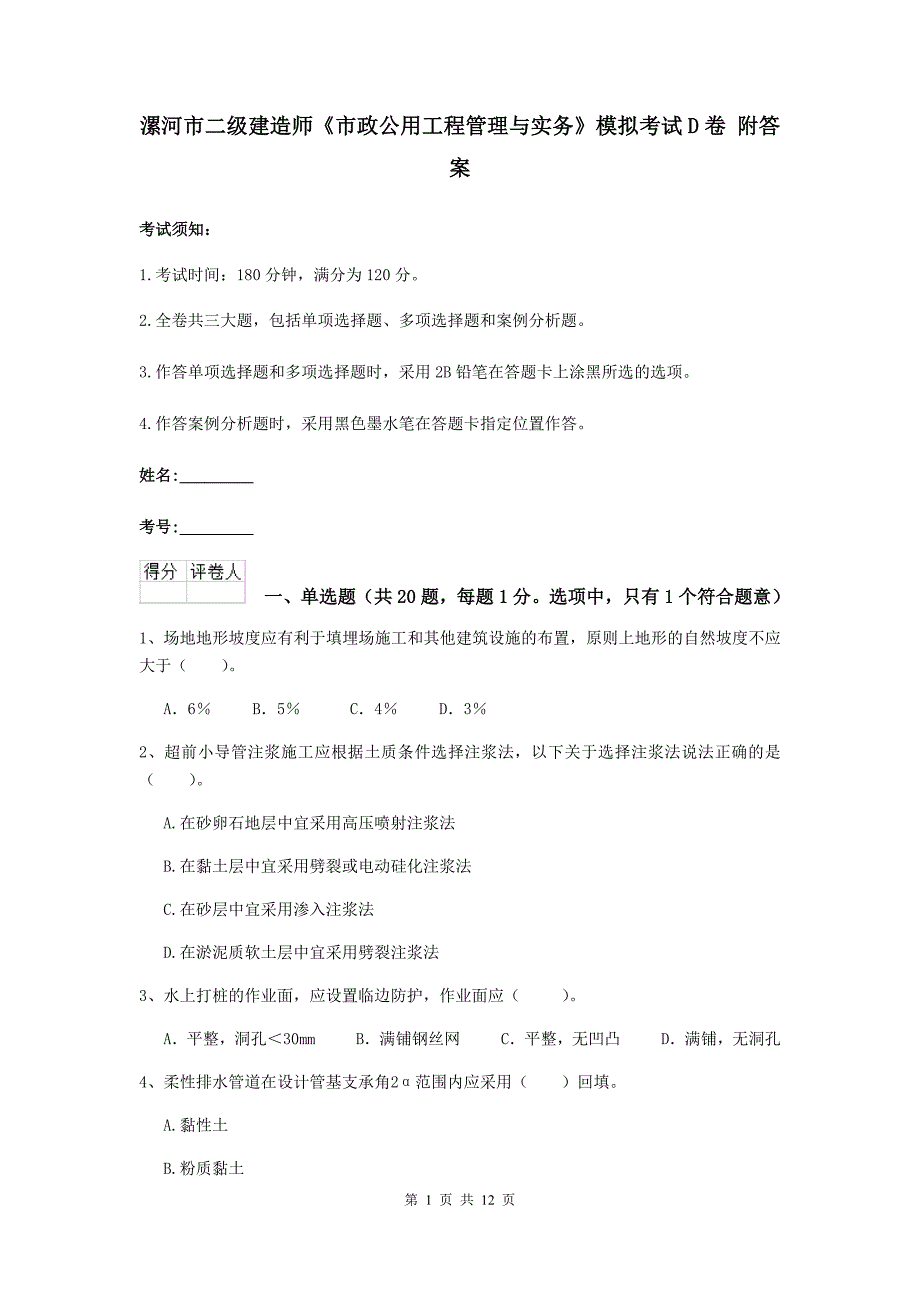 漯河市二级建造师《市政公用工程管理与实务》模拟考试D卷 附答案

考试须知：

1.考试时间：180分钟，满分为120分。

2.全卷共三大题，包括单项选择题、多项选择题和案例分析题。

3.作答单项选择题和多项选择题时，采用2B铅笔在答题卡上涂黑所选的选项。

4.作答案例分析题时，采用黑色墨水笔在答题卡指定位置作答。

姓名：_________

考号：_________

| 得分 | 评卷人 |
|---|---|
| | |

一、单选题（共20题，每题1分。选项中，只有1个符合题意）

1、场地地形坡度应有利于填埋场施工和其他建筑设施的布置，原则上地形的自然坡度不应大于（　　）。

A. 6%　　B. 5%　　C. 4%　　D. 3%

2、超前小导管注浆施工应根据土质条件选择注浆法，以下关于选择注浆法说法正确的是（　　）。

A.在砂卵石地层中宜采用高压喷射注浆法

B.在黏土层中宜采用劈裂或电动硅化注浆法

C.在砂层中宜采用渗入注浆法

D.在淤泥质软土层中宜采用劈裂注浆法

3、水上打桩的作业面，应设置临边防护，作业面应（　　）。

A. 平整，洞孔<30mm　　B. 满铺钢丝网　　C. 平整，无凹凸　　D. 满铺，无洞孔

4、柔性排水管道在设计管基支承角2α范围内应采用（　　）回填。

A.黏性土

B.粉质黏土

第 1 页 共 12 页